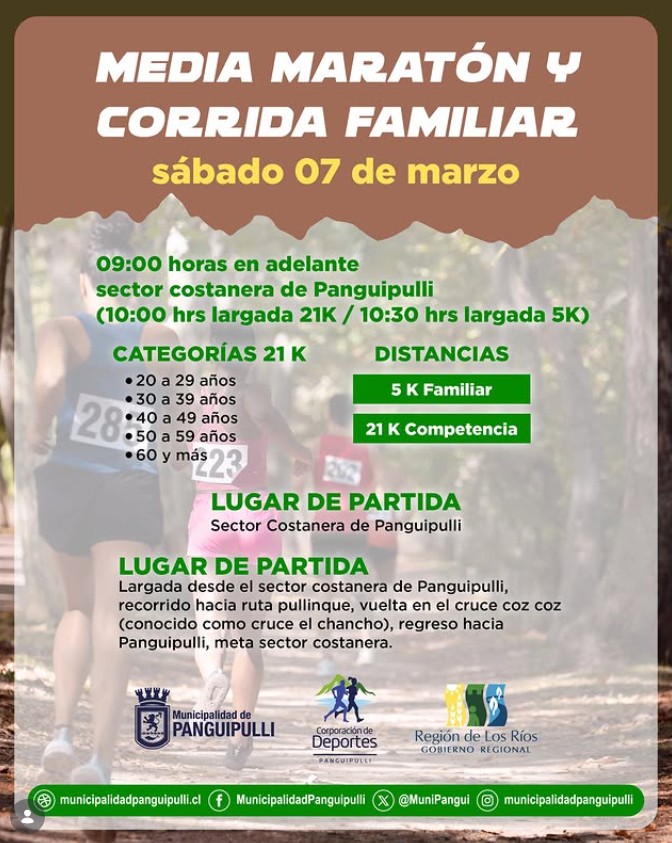 MEDIA MARATÓN Y CORRIDA FAMILIAR
sábado 07 de marzo

09:00 horas en adelante
sector costanera de Panguipulli
(10:00 hrs largada 21K / 10:30 hrs largada 5K)

CATEGORÍAS 21 K
• 20 a 29 años
• 30 a 39 años
• 40 a 49 años
• 50 a 59 años
• 60 y más

DISTANCIAS
5 K Familiar
21 K Competencia

285
223
202

LUGAR DE PARTIDA
Sector Costanera de Panguipulli

LUGAR DE PARTIDA
Largada desde el sector costanera de Panguipulli, recorrido hacia ruta pullinque, vuelta en el cruce coz coz (conocido como cruce el chancho), regreso hacia Panguipulli, meta sector costanera.

Municipalidad de PANGUIPULLI
Corporación de Deportes PANGUIPULLI
Región de Los Ríos GOBIERNO REGIONAL

municipalidadpanguipulli.cl
MunicipalidadPanguipulli
@MuniPangui
municipalidadpanguipulli